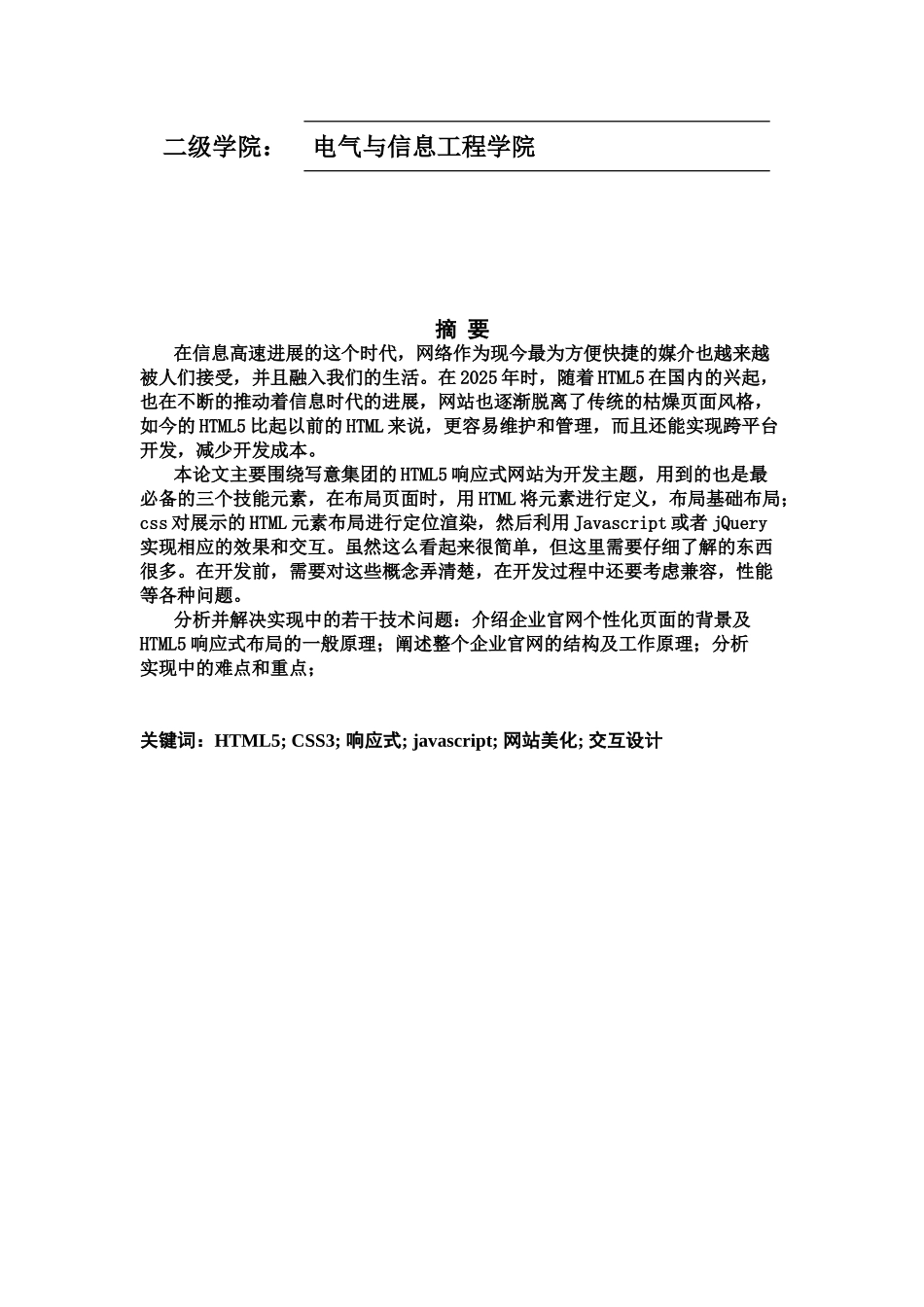 二级学院： 电气与信息工程学院

摘 要

在信息高速进展的这个时代，网络作为现今最为方便快捷的媒介也越来越被人们接受，并且融入我们的生活。在2025年时，随着HTML5在国内的兴起，也在不断的推动着信息时代的进展，网站也逐渐脱离了传统的枯燥页面风格，如今的HTML5比起以前的HTML来说，更容易维护和管理，而且还能实现跨平台开发，减少开发成本。

本论文主要围绕写意集团的HTML5响应式网站为开发主题，用到的也是最必备的三个技能元素，在布局页面时，用HTML将元素进行定义，布局基础布局；css对展示的HTML元素布局进行定位渲染，然后利用Javascript或者jQuery实现相应的效果和交互。虽然这么看起来很简单，但这里需要仔细了解的东西很多。在开发前，需要对这些概念弄清楚，在开发过程中还要考虑兼容，性能等各种问题。

分析并解决实现中的若干技术问题：介绍企业官网个性化页面的背景及HTML5响应式布局的一般原理；阐述整个企业官网的结构及工作原理；分析实现中的难点和重点；

关键词：HTML5; CSS3; 响应式; javascript; 网站美化; 交互设计